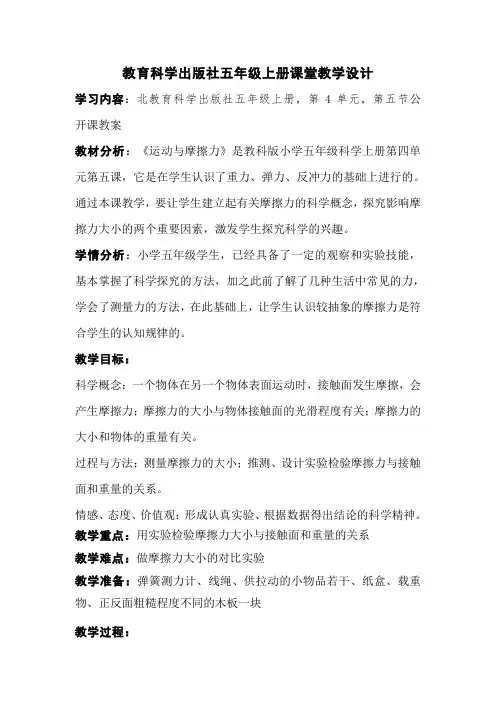 教育科学出版社五年级上册课堂教学设计

学习内容：北教育科学出版社五年级上册，第 4 单元，第五节公开课教案

教材分析：《运动与摩擦力》是教科版小学五年级科学上册第四单元第五课，它是在学生认识了重力、弹力、反冲力的基础上进行的。通过本课教学，要让学生建立起有关摩擦力的科学概念，探究影响摩擦力大小的两个重要因素，激发学生探究科学的兴趣。

学情分析：小学五年级学生，已经具备了一定的观察和实验技能，基本掌握了科学探究的方法，加之此前了解了几种生活中常见的力，学会了测量力的方法，在此基础上，让学生认识较抽象的摩擦力是符合学生的认知规律的。

教学目标：

科学概念：一个物体在另一个物体表面运动时，接触面发生摩擦，会产生摩擦力；摩擦力的大小与物体接触面的光滑程度有关；摩擦力的大小和物体的重量有关。

过程与方法：测量摩擦力的大小；推测、设计实验检验摩擦力与接触面和重量的关系。

情感、态度、价值观：形成认真实验、根据数据得出结论的科学精神。

教学重点：用实验检验摩擦力大小与接触面和重量的关系

教学难点：做摩擦力大小的对比实验

教学准备：弹簧测力计、线绳、供拉动的小物品若干、纸盒、载重物、正反面粗糙程度不同的木板一块

教学过程：